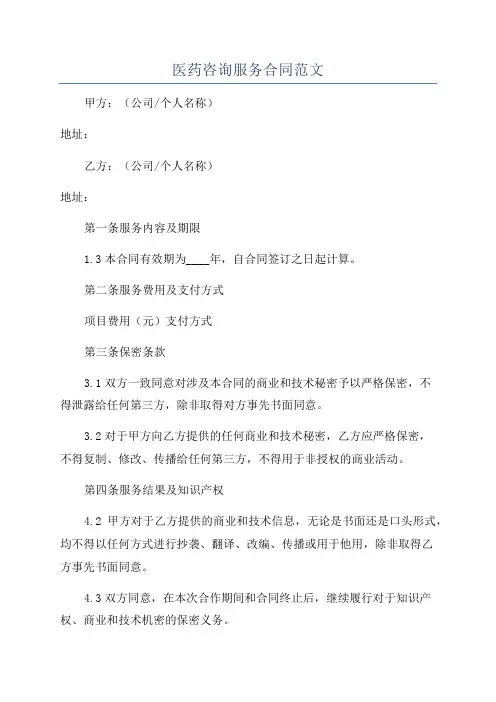 医药咨询服务合同范文

甲方：（公司/个人名称）

地址：

乙方：（公司/个人名称）

地址：

第一条服务内容及期限

1.3 本合同有效期为____年，自合同签订之日起计算。

第二条服务费用及支付方式

项目费用（元）支付方式

第三条保密条款

3.1 双方一致同意对涉及本合同的商业和技术秘密予以严格保密，不得泄露给任何第三方，除非取得对方事先书面同意。

3.2 对于甲方向乙方提供的任何商业和技术秘密，乙方应严格保密，不得复制、修改、传播给任何第三方，不得用于非授权的商业活动。

第四条服务结果及知识产权

4.2 甲方对于乙方提供的商业和技术信息，无论是书面还是口头形式，均不得以任何方式进行抄袭、翻译、改编、传播或用于他用，除非取得乙方事先书面同意。

4.3 双方同意，在本次合作期间和合同终止后，继续履行对于知识产权、商业和技术机密的保密义务。